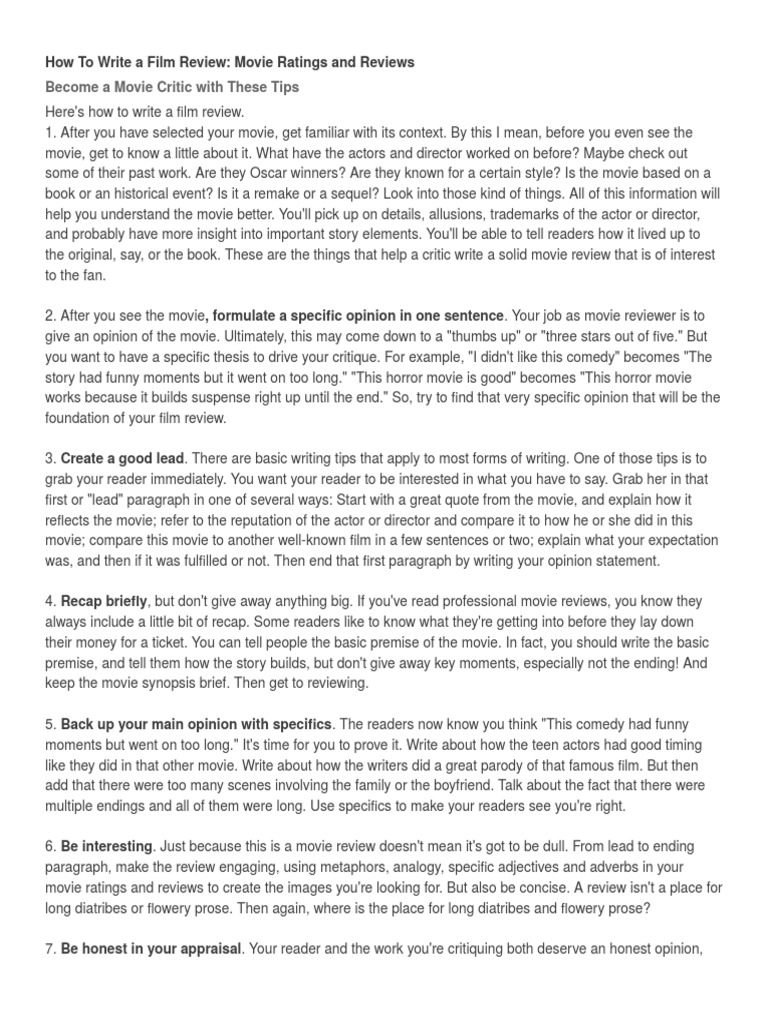 How To Write a Film Review: Movie Ratings and Reviews

Become a Movie Critic with These Tips

Here's how to write a film review.

1. After you have selected your movie, get familiar with its context. By this I mean, before you even see the movie, get to know a little about it. What have the actors and director worked on before? Maybe check out some of their past work. Are they Oscar winners? Are they known for a certain style? Is the movie based on a book or an historical event? Is it a remake or a sequel? Look into those kind of things. All of this information will help you understand the movie better. You'll pick up on details, allusions, trademarks of the actor or director, and probably have more insight into important story elements. You'll be able to tell readers how it lived up to the original, say, or the book. These are the things that help a critic write a solid movie review that is of interest to the fan.

2. After you see the movie, formulate a specific opinion in one sentence. Your job as movie reviewer is to give an opinion of the movie. Ultimately, this may come down to a "thumbs up" or "three stars out of five." But you want to have a specific thesis to drive your critique. For example, "I didn't like this comedy" becomes "The story had funny moments but it went on too long." "This horror movie is good" becomes "This horror movie works because it builds suspense right up until the end." So, try to find that very specific opinion that will be the foundation of your film review.

3. Create a good lead. There are basic writing tips that apply to most forms of writing. One of those tips is to grab your reader immediately. You want your reader to be interested in what you have to say. Grab her in that first or "lead" paragraph in one of several ways: Start with a great quote from the movie, and explain how it reflects the movie; refer to the reputation of the actor or director and compare it to how he or she did in this movie; compare this movie to another well-known film in a few sentences or two; explain what your expectation was, and then if it was fulfilled or not. Then end that first paragraph by writing your opinion statement.

4. Recap briefly, but don't give away anything big. If you've read professional movie reviews, you know they always include a little bit of recap. Some readers like to know what they're getting into before they lay down their money for a ticket. You can tell people the basic premise of the movie. In fact, you should write the basic premise, and tell them how the story builds, but don't give away key moments, especially not the ending! And keep the movie synopsis brief. Then get to reviewing.

5. Back up your main opinion with specifics. The readers now know you think "This comedy had funny moments but went on too long." It's time for you to prove it. Write about how the teen actors had good timing like they did in that other movie. Write about how the writers did a great parody of that famous film. But then add that there were too many scenes involving the family or the boyfriend. Talk about the fact that there were multiple endings and all of them were long. Use specifics to make your readers see you're right.

6. Be interesting. Just because this is a movie review doesn't mean it's got to be dull. From lead to ending paragraph, make the review engaging, using metaphors, analogy, specific adjectives and adverbs in your movie ratings and reviews to create the images you're looking for. But also be concise. A review isn't a place for long diatribes or flowery prose. Then again, where is the place for long diatribes and flowery prose?

7. Be honest in your appraisal. Your reader and the work you're critiquing both deserve an honest opinion,